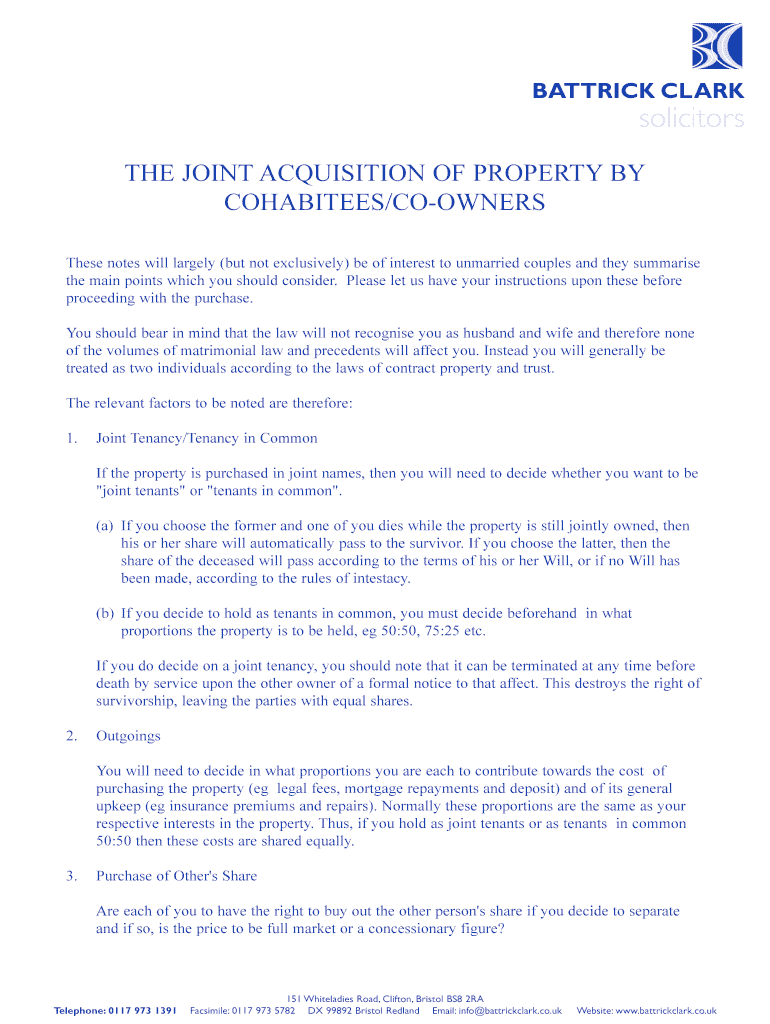 BATTRICK CLARK
solicitors

THE JOINT ACQUISITION OF PROPERTY BY COHABITEES/CO-OWNERS

These notes will largely (but not exclusively) be of interest to unmarried couples and they summarise the main points which you should consider. Please let us have your instructions upon these before proceeding with the purchase.

You should bear in mind that the law will not recognise you as husband and wife and therefore none of the volumes of matrimonial law and precedents will affect you. Instead you will generally be treated as two individuals according to the laws of contract property and trust.

The relevant factors to be noted are therefore:

1. Joint Tenancy/Tenancy in Common

If the property is purchased in joint names, then you will need to decide whether you want to be "joint tenants" or "tenants in common".

(a) If you choose the former and one of you dies while the property is still jointly owned, then his or her share will automatically pass to the survivor. If you choose the latter, then the share of the deceased will pass according to the terms of his or her Will, or if no Will has been made, according to the rules of intestacy.

(b) If you decide to hold as tenants in common, you must decide beforehand in what proportions the property is to be held, eg 50:50, 75:25 etc.

If you do decide on a joint tenancy, you should note that it can be terminated at any time before death by service upon the other owner of a formal notice to that affect. This destroys the right of survivorship, leaving the parties with equal shares.

2. Outgoings

You will need to decide in what proportions you are each to contribute towards the cost of purchasing the property (eg legal fees, mortgage repayments and deposit) and of its general upkeep (eg insurance premiums and repairs). Normally these proportions are the same as your respective interests in the property. Thus, if you hold as joint tenants or as tenants in common 50:50 then these costs are shared equally.

3. Purchase of Other's Share

Are each of you to have the right to buy out the other person's share if you decide to separate and if so, is the price to be full market or a concessionary figure?

151 Whiteladies Road, Clifton, Bristol BS8 2RA
Telephone: 0117 973 1391 Facsimile: 0117 973 5782 DX 99892 Bristol Redland Email: info@battrickclark.co.uk Website: www.battrickclark.co.uk